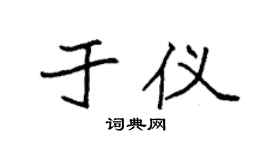 于仪

词典网